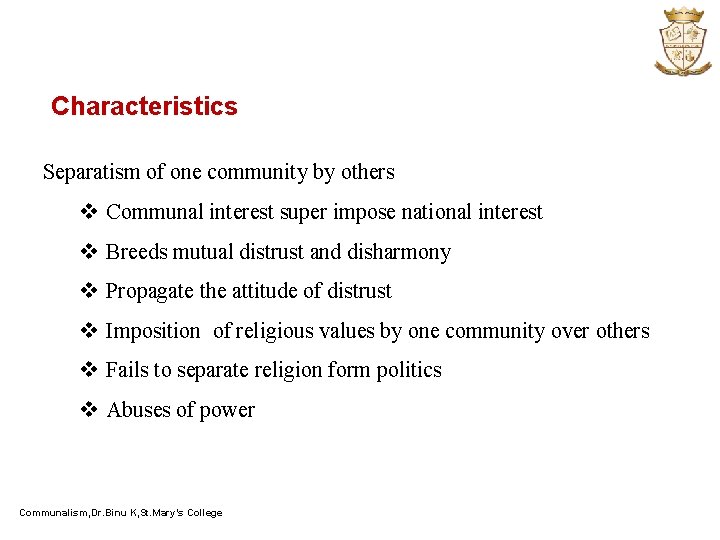 Characteristics

Separatism of one community by others

❖ Communal interest super impose national interest

❖ Breeds mutual distrust and disharmony

❖ Propagate the attitude of distrust

❖ Imposition of religious values by one community over others

❖ Fails to separate religion form politics

❖ Abuses of power

Communalism,Dr.Binu K,St.Mary's College